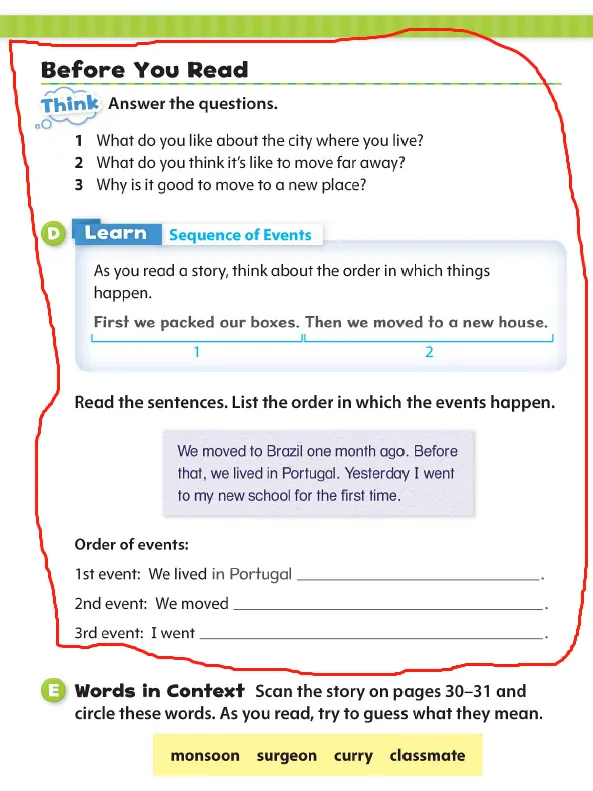 Before You Read

Think Answer the questions.

1 What do you like about the city where you live?
2 What do you think it's like to move far away?
3 Why is it good to move to a new place?

D Learn Sequence of Events

As you read a story, think about the order in which things happen.

First we packed our boxes. Then we moved to a new house.
1 2

Read the sentences. List the order in which the events happen.

We moved to Brazil one month ago. Before that, we lived in Portugal. Yesterday I went to my new school for the first time.

Order of events:

1st event: We lived in Portugal ______.
2nd event: We moved ______.
3rd event: I went ______.

E Words in Context Scan the story on pages 30–31 and circle these words. As you read, try to guess what they mean.

monsoon surgeon curry classmate